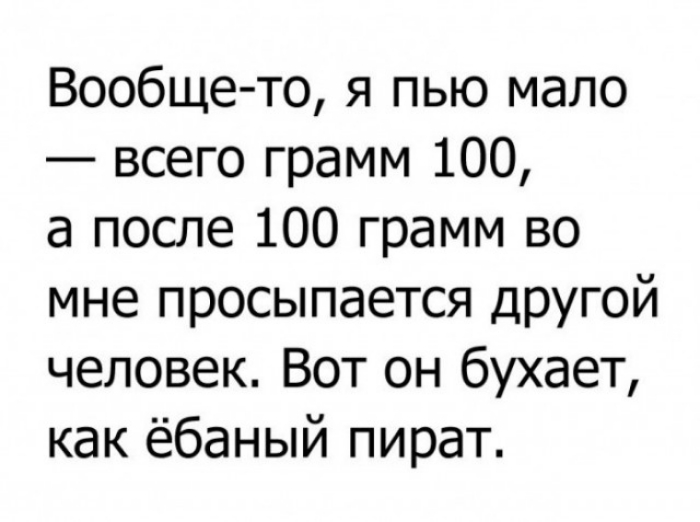 Вообще-то, я пью мало — всего грамм 100, а после 100 грамм во мне просыпается другой человек. Вот он бухает, как ёбаный пират.